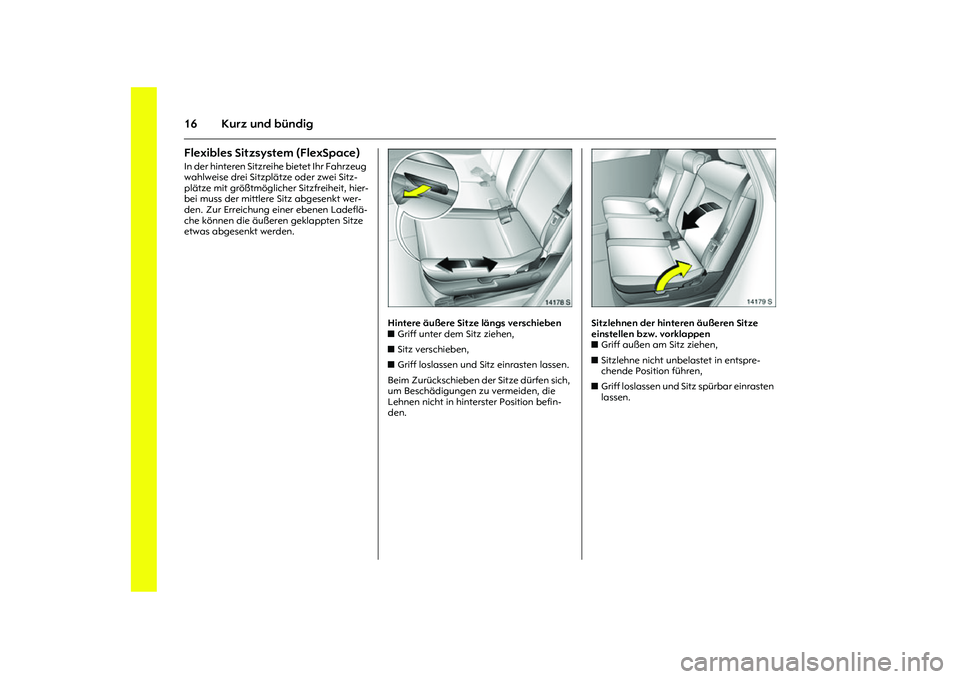 16 Kurz und bündig

Flexibles Sitzsystem (FlexSpace)
In der hinteren Sitzreihe bietet Ihr Fahrzeug wahlweise drei Sitzplätze oder zwei Sitzplätze mit größtmöglicher Sitzfreiheit, hierbei muss der mittlere Sitz abgesenkt werden. Zur Erreichung einer ebenen Ladefläche können die äußeren geklappten Sitze etwas abgesenkt werden.

14178 S

Hintere äußere Sitze längs verschieben
■ Griff unter dem Sitz ziehen,
■ Sitz verschieben,
■ Griff loslassen und Sitz einrasten lassen.

Beim Zurückschieben der Sitze dürfen sich, um Beschädigungen zu vermeiden, die Lehnen nicht in hinterster Position befinden.

14179 S

Sitzlehnen der hinteren äußeren Sitze einstellen bzw. vorklappen
■ Griff außen am Sitz ziehen,
■ Sitzlehne nicht unbelastet in entsprechende Position führen,
■ Griff loslassen und Sitz spürbar einrasten lassen.

carmanualsonline.info